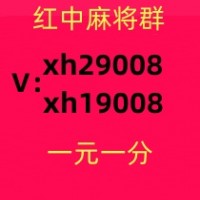 红中麻将群

V: xh29008
xh19008

一元一分